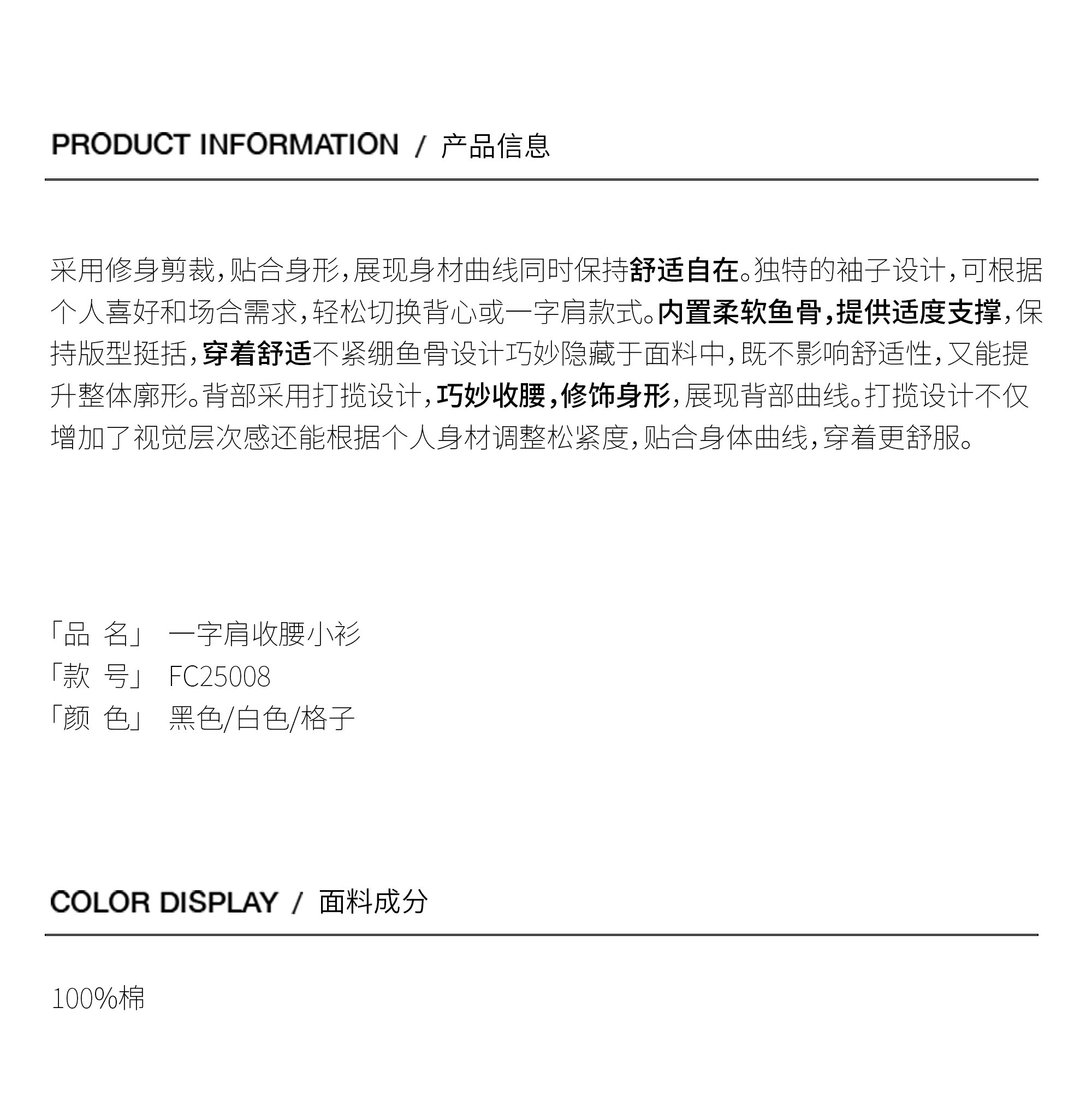 PRODUCT INFORMATION / 产品信息

采用修身剪裁,贴合身形,展现身材曲线同时保持舒适自在。独特的袖子设计,可根据个人喜好和场合需求,轻松切换背心或一字肩款式。内置柔软鱼骨,提供适度支撑,保持版型挺括,穿着舒适不紧绷鱼骨设计巧妙隐藏于面料中,既不影响舒适性,又能提升整体廓形。背部采用打揽设计,巧妙收腰,修饰身形,展现背部曲线。打揽设计不仅增加了视觉层次感还能根据个人身材调整松紧度,贴合身体曲线,穿着更舒服。

「品 名」 一字肩收腰小衫
「款 号」 FC25008
「颜 色」 黑色/白色/格子

COLOR DISPLAY / 面料成分

100%棉